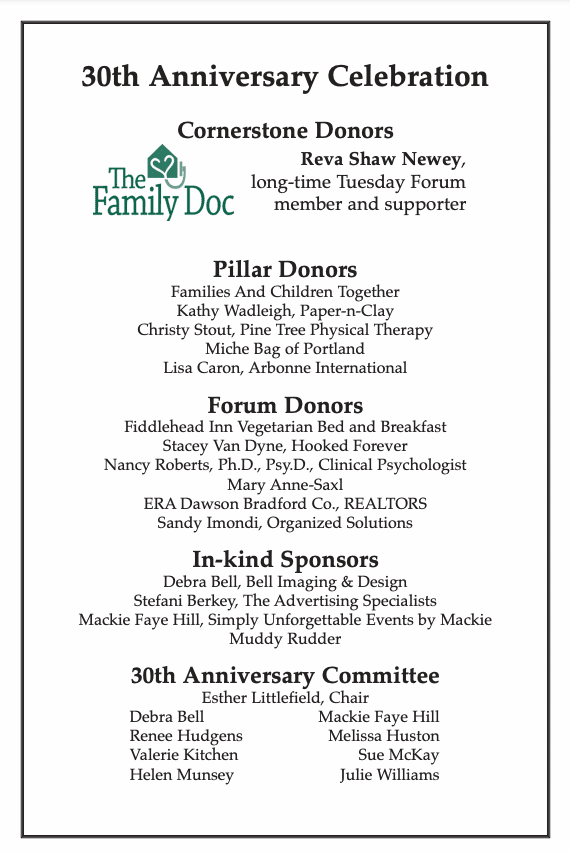 30th Anniversary Celebration

Cornerstone Donors

The Family Doc

Reva Shaw Newey, long-time Tuesday Forum member and supporter

Pillar Donors
Families And Children Together
Kathy Wadleigh, Paper-n-Clay
Christy Stout, Pine Tree Physical Therapy
Miche Bag of Portland
Lisa Caron, Arbonne International

Forum Donors
Fiddlehead Inn Vegetarian Bed and Breakfast
Stacey Van Dyne, Hooked Forever
Nancy Roberts, Ph.D., Psy.D., Clinical Psychologist
Mary Anne-Saxl
ERA Dawson Bradford Co., REALTORS
Sandy Imondi, Organized Solutions

In-kind Sponsors
Debra Bell, Bell Imaging & Design
Stefani Berkey, The Advertising Specialists
Mackie Faye Hill, Simply Unforgettable Events by Mackie
Muddy Rudder

30th Anniversary Committee
Esther Littlefield, Chair

Debra Bell
Renee Hudgens
Valerie Kitchen
Helen Munsey

Mackie Faye Hill
Melissa Huston
Sue McKay
Julie Williams